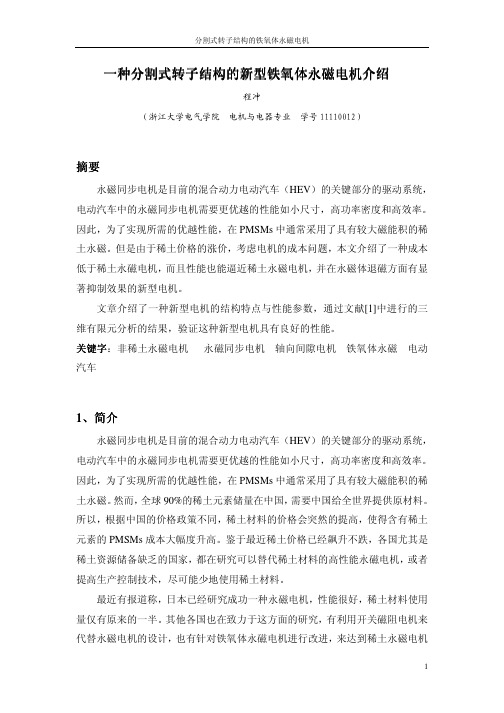 分割式转子结构的铁氧体永磁电机

一种分割式转子结构的新型铁氧体永磁电机介绍

程冲

（浙江大学电气学院　电机与电器专业　学号 11110012）

摘要

永磁同步电机是目前的混合动力电动汽车（HEV）的关键部分的驱动系统，电动汽车中的永磁同步电机需要更优越的性能如小尺寸，高功率密度和高效率。因此，为了实现所需的优越性能，在 PMSMs 中通常采用了具有较大磁能积的稀土永磁。但是由于稀土价格的涨价，考虑电机的成本问题，本文介绍了一种成本低于稀土永磁电机，而且性能也能逼近稀土永磁电机，并在永磁体退磁方面有显著抑制效果的新型电机。

文章介绍了一种新型电机的结构特点与性能参数，通过文献[1]中进行的三维有限元分析的结果，验证这种新型电机具有良好的性能。

关键字：非稀土永磁电机　永磁同步电机　轴向间隙电机　铁氧体永磁　电动汽车

1、简介

永磁同步电机是目前的混合动力电动汽车（HEV）的关键部分的驱动系统，电动汽车中的永磁同步电机需要更优越的性能如小尺寸，高功率密度和高效率。因此，为了实现所需的优越性能，在 PMSMs 中通常采用了具有较大磁能积的稀土永磁。然而，全球 90%的稀土元素储量在中国，需要中国给全世界提供原材料。所以，根据中国的价格政策不同，稀土材料的价格会突然的提高，使得含有稀土元素的 PMSMs 成本大幅度升高。鉴于最近稀土价格已经飙升不跌，各国尤其是稀土资源储备缺乏的国家，都在研究可以替代稀土材料的高性能永磁电机，或者提高生产控制技术，尽可能少地使用稀土材料。

最近有报道称，日本已经研究成功一种永磁电机，性能很好，稀土材料使用量仅有原来的一半。其他各国也在致力于这方面的研究，有利用开关磁阻电机来代替永磁电机的设计，也有针对铁氧体永磁电机进行改进，来达到稀土永磁电机

1